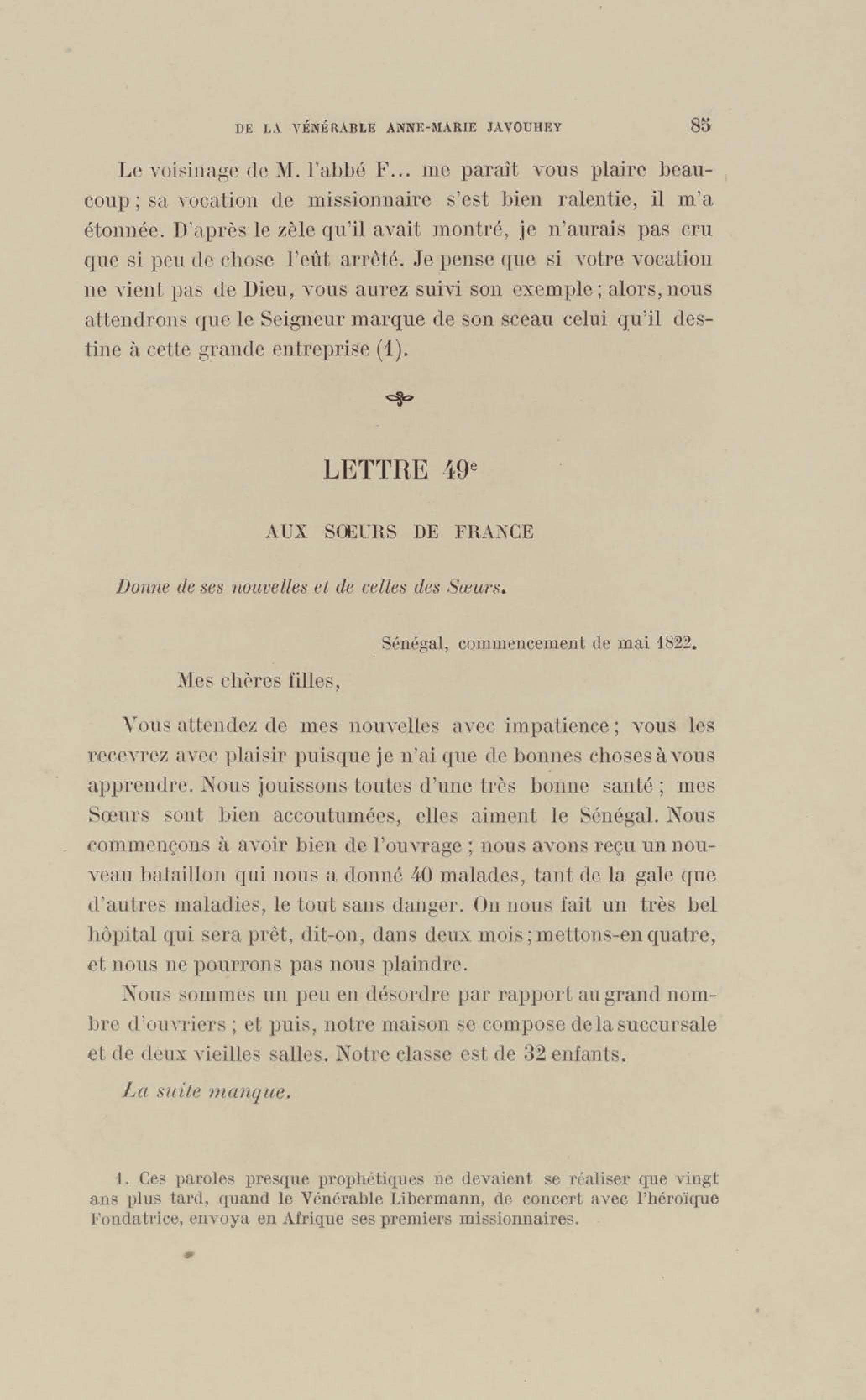 DE LA VÉNÉRABLE ANNE-MARIE JAVOUHEY 85

Le voisinage de M. l'abbé F... me paraît vous plaire beaucoup ; sa vocation de missionnaire s'est bien ralentie, il m'a étonnée. D'après le zèle qu'il avait montré, je n'aurais pas cru que si peu de chose l'eût arrêté. Je pense que si votre vocation ne vient pas de Dieu, vous aurez suivi son exemple ; alors, nous attendrons que le Seigneur marque de son sceau celui qu'il destine à cette grande entreprise (1).

LETTRE 49$^e$

AUX SŒURS DE FRANCE

Donne de ses nouvelles et de celles des Sœurs.

Sénégal, commencement de mai 1822.

Mes chères filles,

Vous attendez de mes nouvelles avec impatience ; vous les recevrez avec plaisir puisque je n'ai que de bonnes choses à vous apprendre. Nous jouissons toutes d'une très bonne santé ; mes Sœurs sont bien accoutumées, elles aiment le Sénégal. Nous commençons à avoir bien de l'ouvrage ; nous avons reçu un nouveau bataillon qui nous a donné 40 malades, tant de la gale que d'autres maladies, le tout sans danger. On nous fait un très bel hôpital qui sera prêt, dit-on, dans deux mois ; mettons-en quatre, et nous ne pourrons pas nous plaindre.

Nous sommes un peu en désordre par rapport au grand nombre d'ouvriers ; et puis, notre maison se compose de la succursale et de deux vieilles salles. Notre classe est de 32 enfants.

La suite manque.

1. Ces paroles presque prophétiques ne devaient se réaliser que vingt ans plus tard, quand le Vénérable Libermann, de concert avec l'héroïque Fondatrice, envoya en Afrique ses premiers missionnaires.